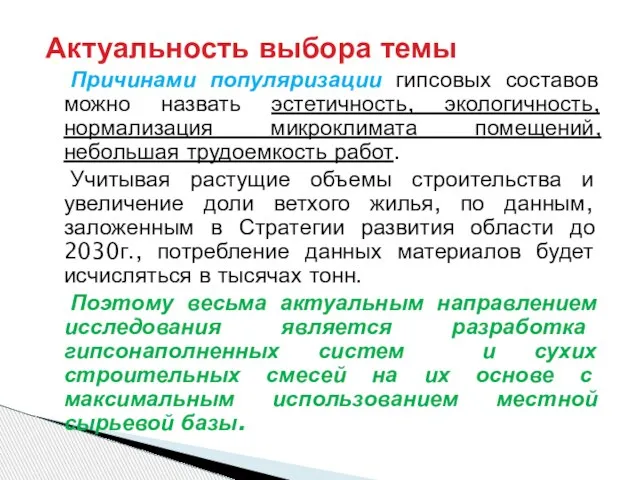 Актуальность выбора темы

Причинами популяризации гипсовых составов можно назвать эстетичность, экологичность, нормализация микроклимата помещений, небольшая трудоемкость работ.

Учитывая растущие объемы строительства и увеличение доли ветхого жилья, по данным, заложенным в Стратегии развития области до 2030г., потребление данных материалов будет исчисляться в тысячах тонн.

Поэтому весьма актуальным направлением исследования является разработка гипсонаполненных систем и сухих строительных смесей на их основе с максимальным использованием местной сырьевой базы.